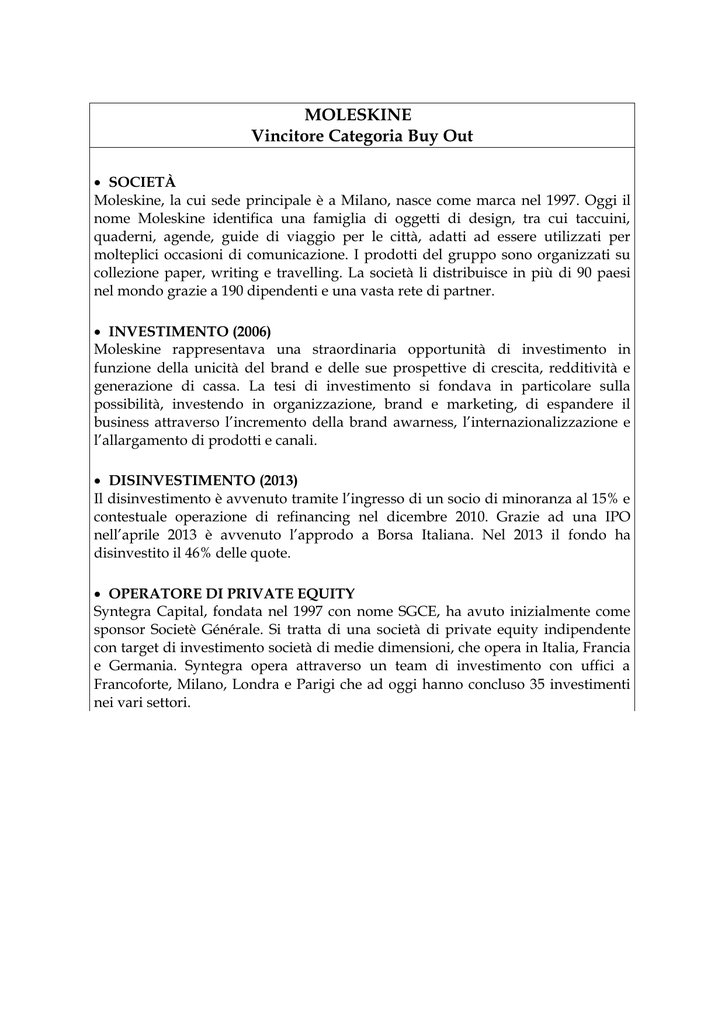 MOLESKINE
Vincitore Categoria Buy Out

• SOCIETÀ
Moleskine, la cui sede principale è a Milano, nasce come marca nel 1997. Oggi il nome Moleskine identifica una famiglia di oggetti di design, tra cui taccuini, quaderni, agende, guide di viaggio per le città, adatti ad essere utilizzati per molteplici occasioni di comunicazione. I prodotti del gruppo sono organizzati su collezione paper, writing e travelling. La società li distribuisce in più di 90 paesi nel mondo grazie a 190 dipendenti e una vasta rete di partner.

• INVESTIMENTO (2006)
Moleskine rappresentava una straordinaria opportunità di investimento in funzione della unicità del brand e delle sue prospettive di crescita, redditività e generazione di cassa. La tesi di investimento si fondava in particolare sulla possibilità, investendo in organizzazione, brand e marketing, di espandere il business attraverso l'incremento della brand awarness, l'internazionalizzazione e l'allargamento di prodotti e canali.

• DISINVESTIMENTO (2013)
Il disinvestimento è avvenuto tramite l'ingresso di un socio di minoranza al 15% e contestuale operazione di refinancing nel dicembre 2010. Grazie ad una IPO nell'aprile 2013 è avvenuto l'approdo a Borsa Italiana. Nel 2013 il fondo ha disinvestito il 46% delle quote.

• OPERATORE DI PRIVATE EQUITY
Syntegra Capital, fondata nel 1997 con nome SGCE, ha avuto inizialmente come sponsor Societè Générale. Si tratta di una società di private equity indipendente con target di investimento società di medie dimensioni, che opera in Italia, Francia e Germania. Syntegra opera attraverso un team di investimento con uffici a Francoforte, Milano, Londra e Parigi che ad oggi hanno concluso 35 investimenti nei vari settori.